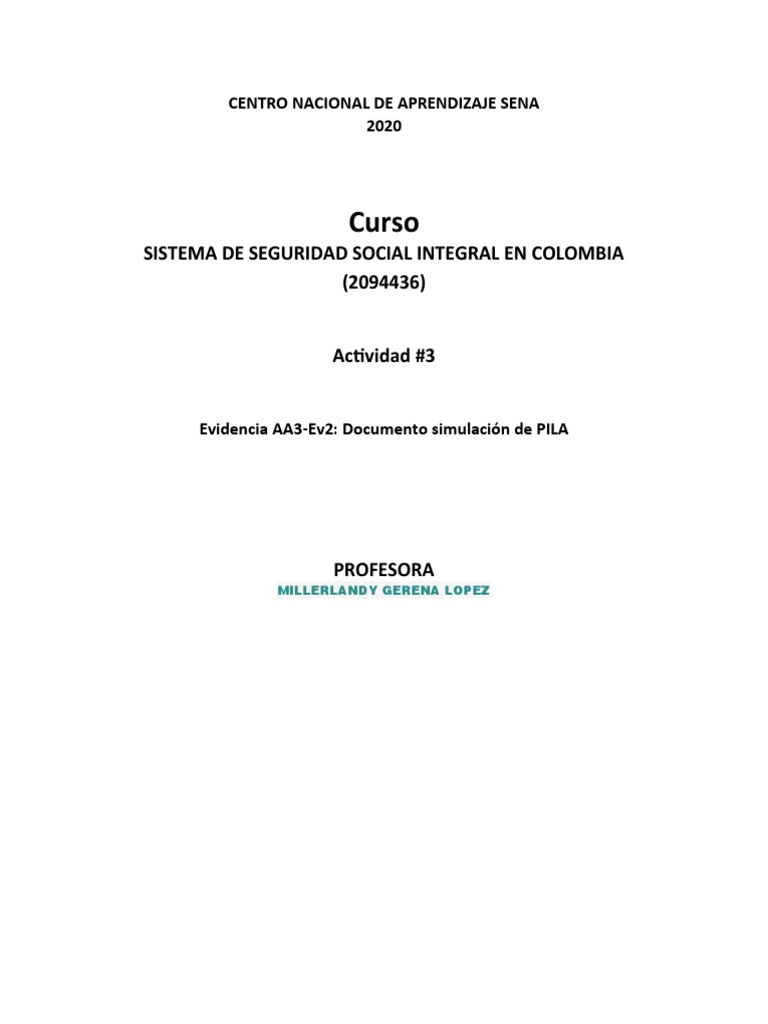 CENTRO NACIONAL DE APRENDIZAJE SENA
2020

Curso
SISTEMA DE SEGURIDAD SOCIAL INTEGRAL EN COLOMBIA
(2094436)

Actividad #3

Evidencia AA3-Ev2: Documento simulación de PILA

PROFESORA
MILLERLANDY GERENA LOPEZ